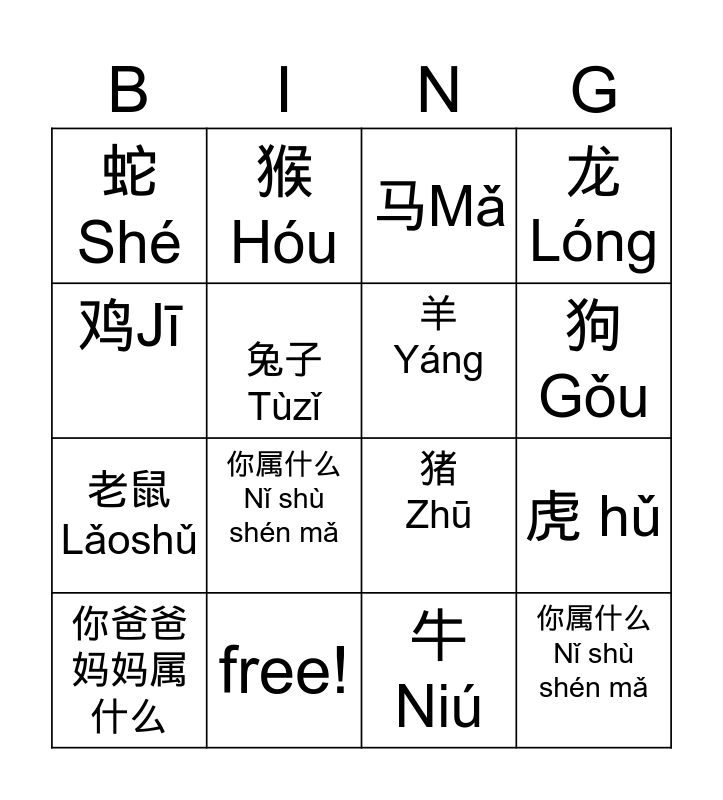 | B | I | N | G |
|---|---|---|---|
| 蛇 Shé | 猴 Hóu | 马Mǎ | 龙 Lóng |
| 鸡Jī | 兔子 Tùzǐ | 羊 Yáng | 狗 Gǒu |
| 老鼠 Lǎoshǔ | 你属什么 Nǐ shù shén mǎ | 猪 Zhū | 虎 hǔ |
| 你爸爸妈妈属什么 | free! | 牛 Niú | 你属什么 Nǐ shù shén mǎ |